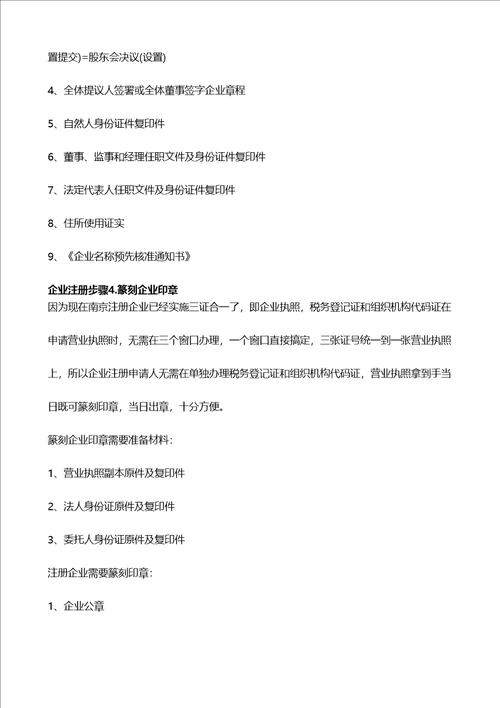 置提交)=股东会决议(设置)

4、全体提议人签署或全体董事签字企业章程

5、自然人身份证件复印件

6、董事、监事和经理任职文件及身份证件复印件

7、法定代表人任职文件及身份证件复印件

8、住所使用证实

9、《企业名称预先核准通知书》

企业注册步骤4.篆刻企业印章

因为现在南京注册企业已经实施三证合一了，即企业执照，税务登记证和组织机构代码证在申请营业执照时，无需在三个窗口办理，一个窗口直接搞定，三张证号统一到一张营业执照上，所以企业注册申请人无需在单独办理税务登记证和组织机构代码证，营业执照拿到手当日既可篆刻印章，当日出章，十分方便。

篆刻企业印章需要准备材料：

1、营业执照副本原件及复印件

2、法人身份证原件及复印件

3、委托人身份证原件及复印件

注册企业需要篆刻印章：

1、企业公章